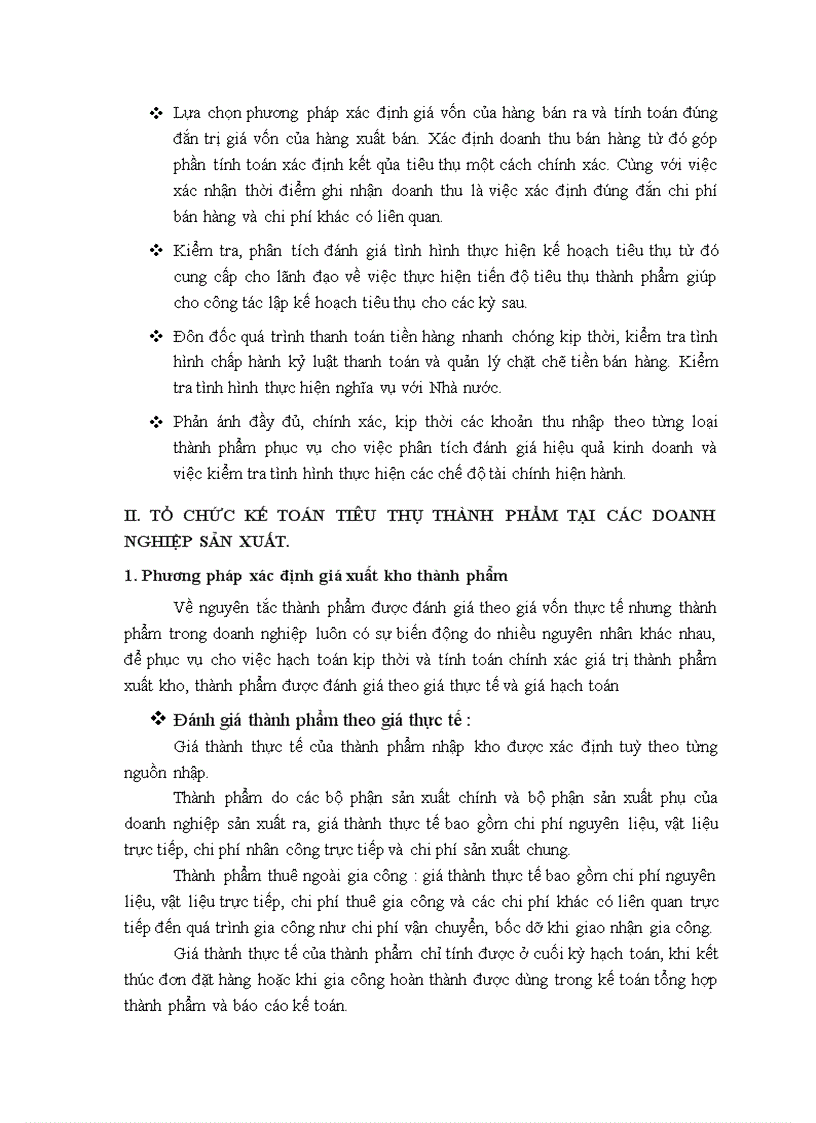 ❖ Lựa chọn phương pháp xác định giá vốn của hàng bán ra và tính toán đúng đắn trị giá vốn của hàng xuất bán. Xác định doanh thu bán hàng từ đó góp phần tính toán xác định kết qủa tiêu thụ một cách chính xác. Cùng với việc xác nhận thời điểm ghi nhận doanh thu là việc xác định đúng đắn chi phí bán hàng và chi phí khác có liên quan.

❖ Kiểm tra, phân tích đánh giá tình hình thực hiện kế hoạch tiêu thụ từ đó cung cấp cho lãnh đạo về việc thực hiện tiến độ tiêu thụ thành phẩm giúp cho công tác lập kế hoạch tiêu thụ cho các kỳ sau.

❖ Đôn đốc quá trình thanh toán tiền hàng nhanh chóng kịp thời, kiểm tra tình hình chấp hành kỷ luật thanh toán và quản lý chặt chẽ tiền bán hàng. Kiểm tra tình hình thực hiện nghĩa vụ với Nhà nước.

❖ Phản ánh đầy đủ, chính xác, kịp thời các khoản thu nhập theo từng loại thành phẩm phục vụ cho việc phân tích đánh giá hiệu quả kinh doanh và việc kiểm tra tình hình thực hiện các chế độ tài chính hiện hành.

II. TỔ CHỨC KẾ TOÁN TIÊU THỤ THÀNH PHẨM TẠI CÁC DOANH NGHIỆP SẢN XUẤT.

1. Phương pháp xác định giá xuất kho thành phẩm

Về nguyên tắc thành phẩm được đánh giá theo giá vốn thực tế nhưng thành phẩm trong doanh nghiệp luôn có sự biến động do nhiều nguyên nhân khác nhau, để phục vụ cho việc hạch toán kịp thời và tính toán chính xác giá trị thành phẩm xuất kho, thành phẩm được đánh giá theo giá thực tế và giá hạch toán

❖ Đánh giá thành phẩm theo giá thực tế :

Giá thành thực tế của thành phẩm nhập kho được xác định tuỳ theo từng nguồn nhập.

Thành phẩm do các bộ phận sản xuất chính và bộ phận sản xuất phụ của doanh nghiệp sản xuất ra, giá thành thực tế bao gồm chi phí nguyên liệu, vật liệu trực tiếp, chi phí nhân công trực tiếp và chi phí sản xuất chung.

Thành phẩm thuê ngoài gia công : giá thành thực tế bao gồm chi phí nguyên liệu, vật liệu trực tiếp, chi phí thuê gia công và các chi phí khác có liên quan trực tiếp đến quá trình gia công như chi phí vận chuyển, bốc dỡ khi giao nhận gia công.

Giá thành thực tế của thành phẩm chỉ tính được ở cuối kỳ hạch toán, khi kết thúc đơn đặt hàng hoặc khi gia công hoàn thành được dùng trong kế toán tổng hợp thành phẩm và báo cáo kế toán.